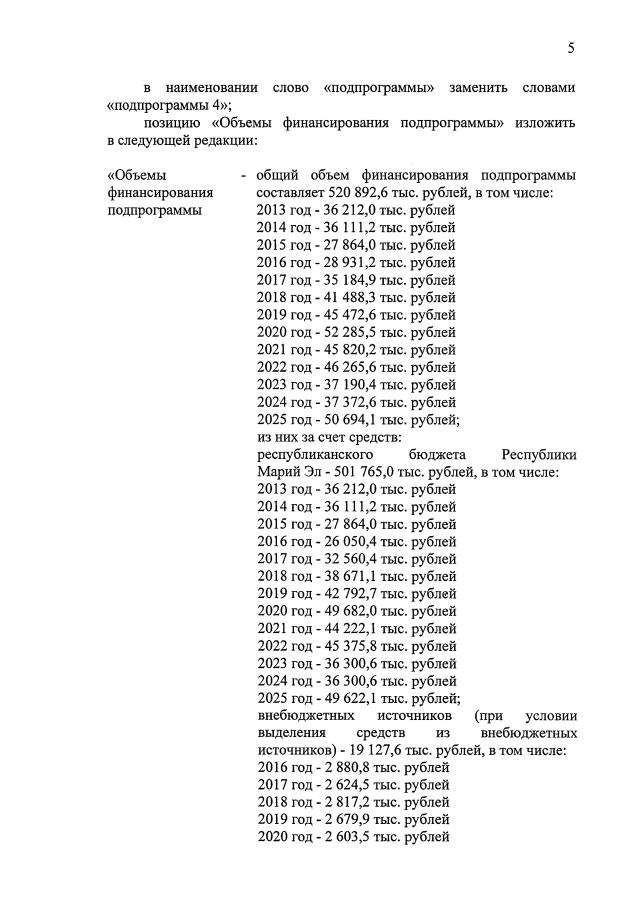 5

в наименовании слово «подпрограммы» заменить словами «подпрограммы 4»;

позицию «Объемы финансирования подпрограммы» изложить в следующей редакции:

«Объемы финансирования подпрограммы

- общий объем финансирования подпрограммы составляет 520 892,6 тыс. рублей, в том числе:
2013 год - 36 212,0 тыс. рублей
2014 год - 36 111,2 тыс. рублей
2015 год - 27 864,0 тыс. рублей
2016 год - 28 931,2 тыс. рублей
2017 год - 35 184,9 тыс. рублей
2018 год - 41 488,3 тыс. рублей
2019 год - 45 472,6 тыс. рублей
2020 год - 52 285,5 тыс. рублей
2021 год - 45 820,2 тыс. рублей
2022 год - 46 265,6 тыс. рублей
2023 год - 37 190,4 тыс. рублей
2024 год - 37 372,6 тыс. рублей
2025 год - 50 694,1 тыс. рублей;
из них за счет средств:
республиканского бюджета Республики Марий Эл - 501 765,0 тыс. рублей, в том числе:
2013 год - 36 212,0 тыс. рублей
2014 год - 36 111,2 тыс. рублей
2015 год - 27 864,0 тыс. рублей
2016 год - 26 050,4 тыс. рублей
2017 год - 32 560,4 тыс. рублей
2018 год - 38 671,1 тыс. рублей
2019 год - 42 792,7 тыс. рублей
2020 год - 49 682,0 тыс. рублей
2021 год - 44 222,1 тыс. рублей
2022 год - 45 375,8 тыс. рублей
2023 год - 36 300,6 тыс. рублей
2024 год - 36 300,6 тыс. рублей
2025 год - 49 622,1 тыс. рублей;
внебюджетных источников (при условии выделения средств из внебюджетных источников) - 19 127,6 тыс. рублей, в том числе:
2016 год - 2 880,8 тыс. рублей
2017 год - 2 624,5 тыс. рублей
2018 год - 2 817,2 тыс. рублей
2019 год - 2 679,9 тыс. рублей
2020 год - 2 603,5 тыс. рублей